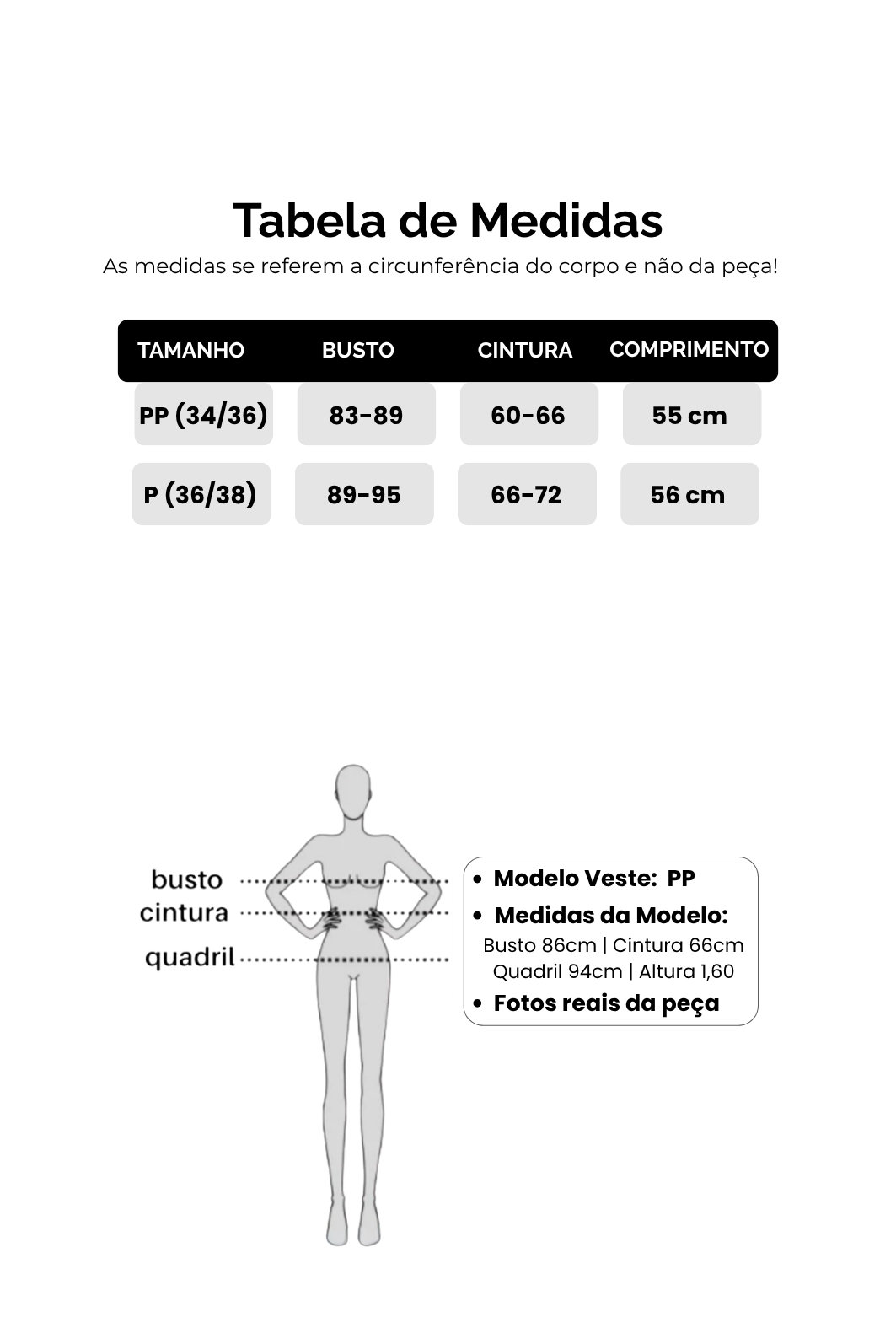 Tabela de Medidas

As medidas se referem a circunferência do corpo e não da peça!

| TAMANHO | BUSTO | CINTURA | COMPRIMENTO |
|---|---|---|---|
| PP (34/36) | 83-89 | 60-66 | 55 cm |
| P (36/38) | 89-95 | 66-72 | 56 cm |

busto
cintura
quadril

• Modelo Veste: PP
• Medidas da Modelo:
Busto 86cm | Cintura 66cm
Quadril 94cm | Altura 1,60
• Fotos reais da peça